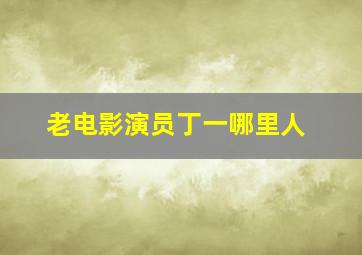 老电影演员丁一哪里人